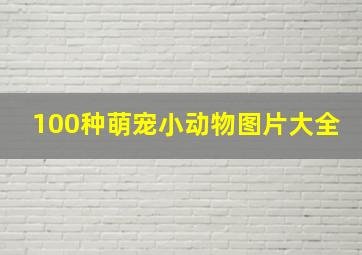 100种萌宠小动物图片大全